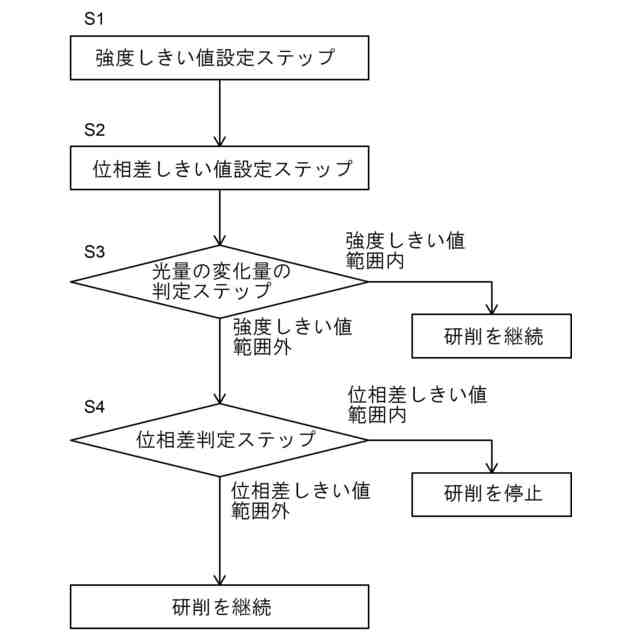 S1

強度しきい値設定ステップ

S2

位相差しきい値設定ステップ

S3

光量の変化量の判定ステップ

強度しきい値範囲内

研削を継続

強度しきい値範囲外

S4

位相差判定ステップ

位相差しきい値範囲内

研削を停止

位相差しきい値範囲外

研削を継続